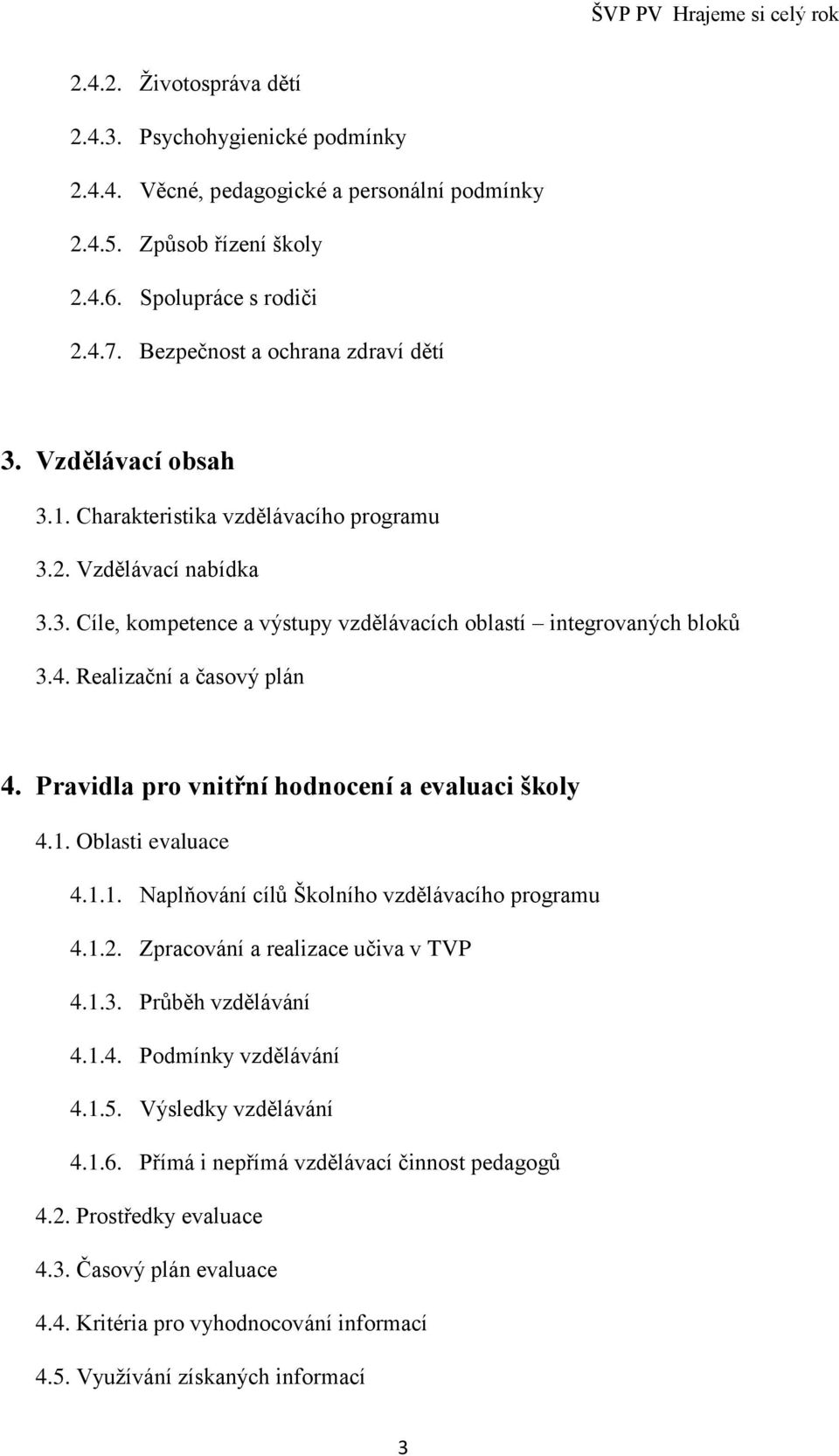 ŠVP PV Hrajeme si celý rok

2.4.2. Životospráva dětí

2.4.3. Psychohygienické podmínky

2.4.4. Věcné, pedagogické a personální podmínky

2.4.5. Způsob řízení školy

2.4.6. Spolupráce s rodiči

2.4.7. Bezpečnost a ochrana zdraví dětí

3. Vzdělávací obsah

3.1. Charakteristika vzdělávacího programu

3.2. Vzdělávací nabídka

3.3. Cíle, kompetence a výstupy vzdělávacích oblastí – integrovaných bloků

3.4. Realizační a časový plán

4. Pravidla pro vnitřní hodnocení a evaluaci školy

4.1. Oblasti evaluace

4.1.1. Naplňování cílů Školního vzdělávacího programu

4.1.2. Zpracování a realizace učiva v TVP

4.1.3. Průběh vzdělávání

4.1.4. Podmínky vzdělávání

4.1.5. Výsledky vzdělávání

4.1.6. Přímá i nepřímá vzdělávací činnost pedagogů

4.2. Prostředky evaluace

4.3. Časový plán evaluace

4.4. Kritéria pro vyhodnocování informací

4.5. Využívání získaných informací

3